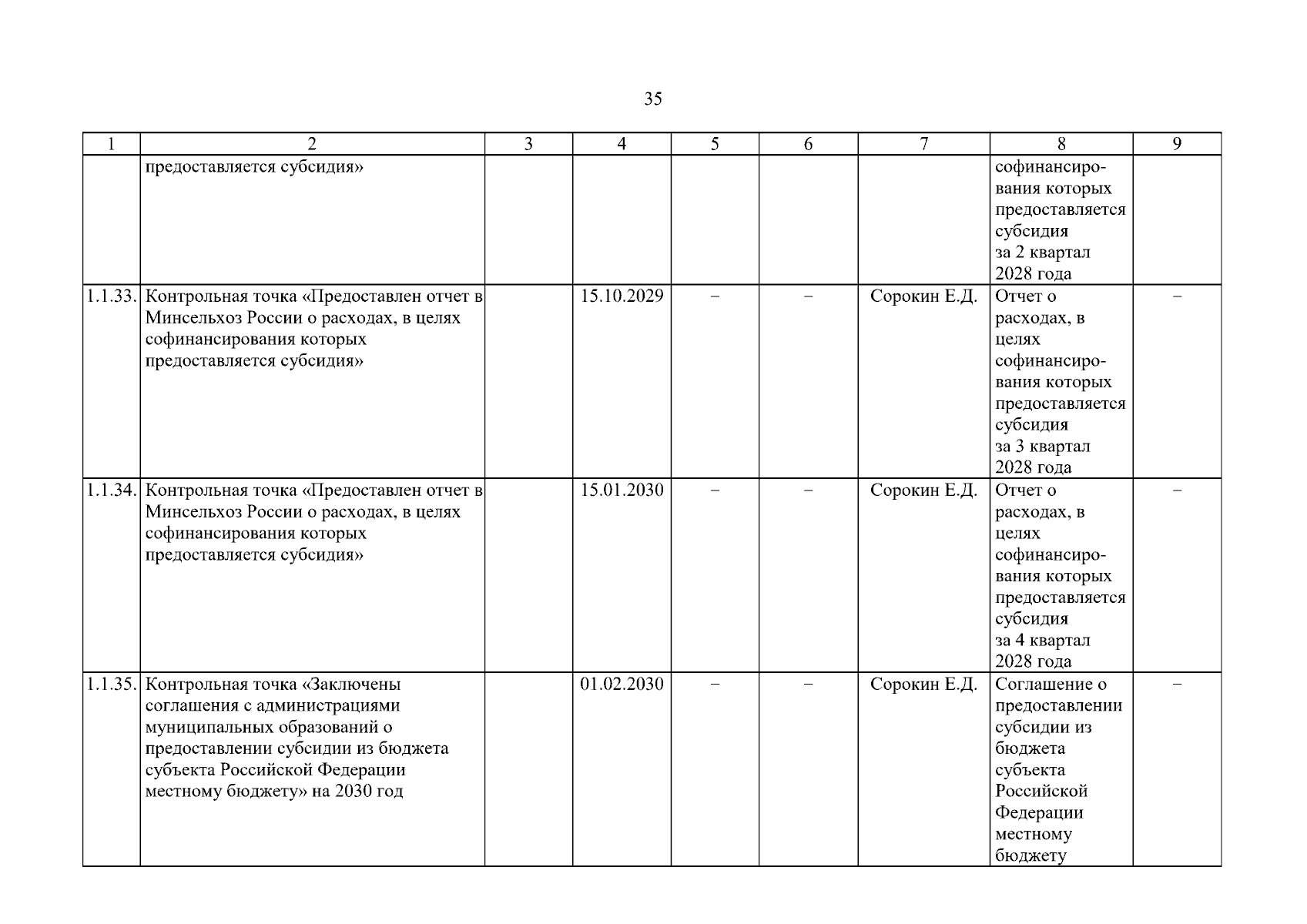 35

| 1 | 2 | 3 | 4 | 5 | 6 | 7 | 8 | 9 |
|---|---|---|---|---|---|---|---|---|
| | предоставляется субсидия» | | | | | | софинансирования которых предоставляется субсидия за 2 квартал 2028 года | |
| 1.1.33. | Контрольная точка «Предоставлен отчет в Минсельхоз России о расходах, в целях софинансирования которых предоставляется субсидия» | | 15.10.2029 | – | – | Сорокин Е.Д. | Отчет о расходах, в целях софинансирования которых предоставляется субсидия за 3 квартал 2028 года | – |
| 1.1.34. | Контрольная точка «Предоставлен отчет в Минсельхоз России о расходах, в целях софинансирования которых предоставляется субсидия» | | 15.01.2030 | – | – | Сорокин Е.Д. | Отчет о расходах, в целях софинансирования которых предоставляется субсидия за 4 квартал 2028 года | – |
| 1.1.35. | Контрольная точка «Заключены соглашения с администрациями муниципальных образований о предоставлении субсидии из бюджета субъекта Российской Федерации местному бюджету» на 2030 год | | 01.02.2030 | – | – | Сорокин Е.Д. | Соглашение о предоставлении субсидии из бюджета субъекта Российской Федерации местному бюджету | – |